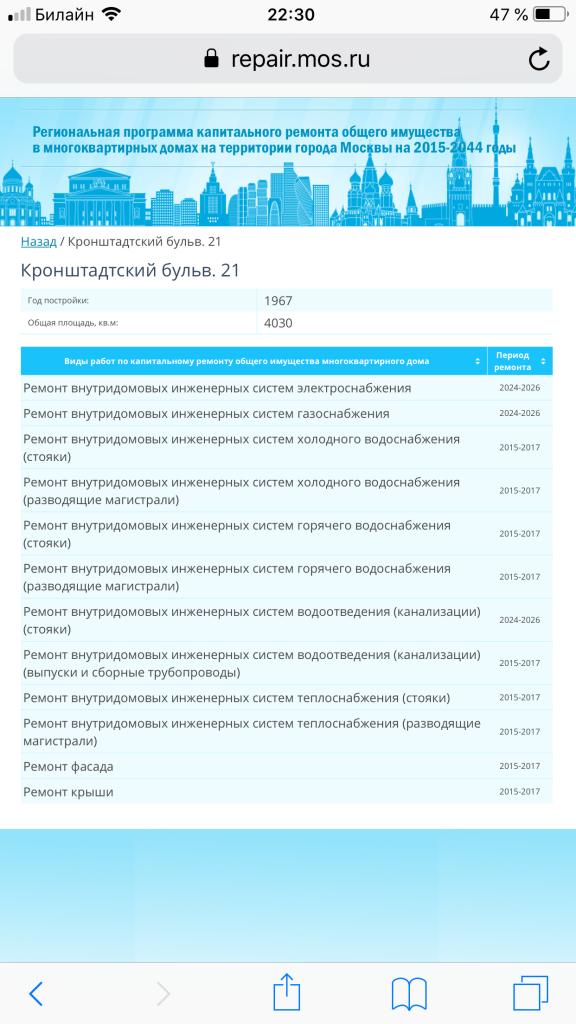 Билайн 22:30 47 %

repair.mos.ru

Региональная программа капитального ремонта общего имущества в многоквартирных домах на территории города Москвы на 2015-2044 годы

Назад / Кронштадтский бульв. 21

Кронштадтский бульв. 21

| Год постройки: | 1967 |
|---|---|
| Общая площадь, кв.м: | 4030 |

| Виды работ по капитальному ремонту общего имущества многоквартирного дома | Период ремонта |
|---|---|
| Ремонт внутридомовых инженерных систем электроснабжения | 2024-2026 |
| Ремонт внутридомовых инженерных систем газоснабжения | 2024-2026 |
| Ремонт внутридомовых инженерных систем холодного водоснабжения (стояки) | 2015-2017 |
| Ремонт внутридомовых инженерных систем холодного водоснабжения (разводящие магистрали) | 2015-2017 |
| Ремонт внутридомовых инженерных систем горячего водоснабжения (стояки) | 2015-2017 |
| Ремонт внутридомовых инженерных систем горячего водоснабжения (разводящие магистрали) | 2015-2017 |
| Ремонт внутридомовых инженерных систем водоотведения (канализации) (стояки) | 2024-2026 |
| Ремонт внутридомовых инженерных систем водоотведения (канализации) (выпуски и сборные трубопроводы) | 2015-2017 |
| Ремонт внутридомовых инженерных систем теплоснабжения (стояки) | 2015-2017 |
| Ремонт внутридомовых инженерных систем теплоснабжения (разводящие магистрали) | 2015-2017 |
| Ремонт фасада | 2015-2017 |
| Ремонт крыши | 2015-2017 |